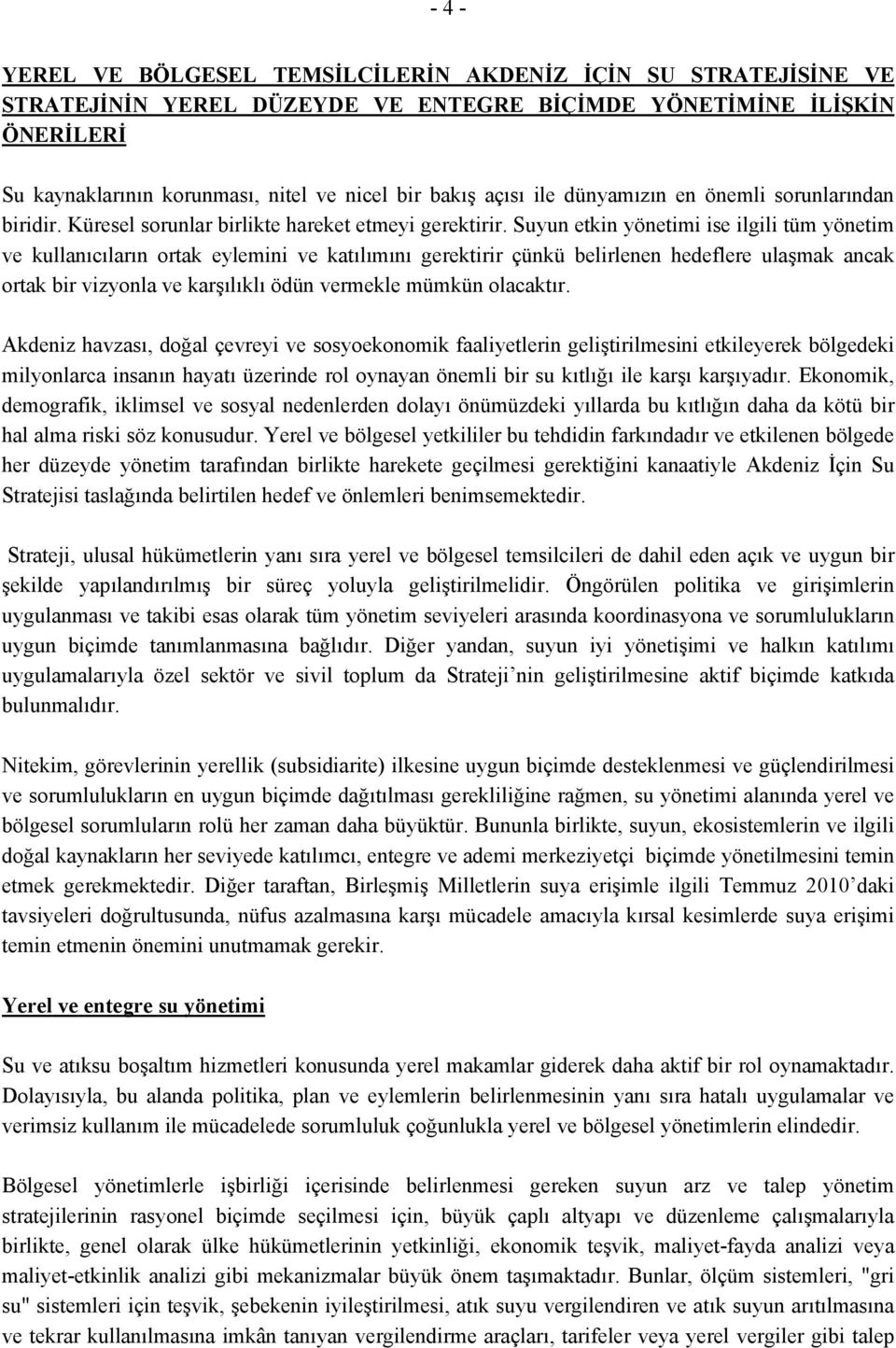 - 4 -

YEREL VE BÖLGESEL TEMSİLCİLERİN AKDENİZ İÇİN SU STRATEJİSİNE VE STRATEJİNİN YEREL DÜZEYDE VE ENTEGRE BİÇİMDE YÖNETİMİNE İLİŞKİN ÖNERİLERİ

Su kaynaklarının korunması, nitel ve nicel bir bakış açısı ile dünyamızın en önemli sorunlarından biridir. Küresel sorunlar birlikte hareket etmeyi gerektirir. Suyun etkin yönetimi ise ilgili tüm yönetim ve kullanıcıların ortak eylemini ve katılımını gerektirir çünkü belirlenen hedeflere ulaşmak ancak ortak bir vizyonla ve karşılıklı ödün vermekle mümkün olacaktır.

Akdeniz havzası, doğal çevreyi ve sosyoekonomik faaliyetlerin geliştirilmesini etkileyerek bölgedeki milyonlarca insanın hayatı üzerinde rol oynayan önemli bir su kıtlığı ile karşı karşıyadır. Ekonomik, demografik, iklimsel ve sosyal nedenlerden dolayı önümüzdeki yıllarda bu kıtlığın daha da kötü bir hal alma riski söz konusudur. Yerel ve bölgesel yetkililer bu tehdidin farkındadır ve etkilenen bölgede her düzeyde yönetim tarafından birlikte harekete geçilmesi gerektiğini kanaatiyle Akdeniz İçin Su Stratejisi taslağında belirtilen hedef ve önlemleri benimsemektedir.

Strateji, ulusal hükümetlerin yanı sıra yerel ve bölgesel temsilcileri de dahil eden açık ve uygun bir şekilde yapılandırılmış bir süreç yoluyla geliştirilmelidir. Öngörülen politika ve girişimlerin uygulanması ve takibi esas olarak tüm yönetim seviyeleri arasında koordinasyona ve sorumlulukların uygun biçimde tanımlanmasına bağlıdır. Diğer yandan, suyun iyi yönetişimi ve halkın katılımı uygulamalarıyla özel sektör ve sivil toplum da Strateji’nin geliştirilmesine aktif biçimde katkıda bulunmalıdır.

Nitekim, görevlerinin yerellik (subsidiarite) ilkesine uygun biçimde desteklenmesi ve güçlendirilmesi ve sorumlulukların en uygun biçimde dağıtılması gerekliliğine rağmen, su yönetimi alanında yerel ve bölgesel sorumluların rolü her zaman daha büyüktür. Bununla birlikte, suyun, ekosistemlerin ve ilgili doğal kaynakların her seviyede katılımcı, entegre ve ademi merkeziyetçi biçimde yönetilmesini temin etmek gerekmektedir. Diğer taraftan, Birleşmiş Milletlerin suya erişimle ilgili Temmuz 2010’daki tavsiyeleri doğrultusunda, nüfus azalmasına karşı mücadele amacıyla kırsal kesimlerde suya erişimi temin etmenin önemini unutmamak gerekir.

Yerel ve entegre su yönetimi

Su ve atıksu boşaltım hizmetleri konusunda yerel makamlar giderek daha aktif bir rol oynamaktadır. Dolayısıyla, bu alanda politika, plan ve eylemlerin belirlenmesinin yanı sıra hatalı uygulamalar ve verimsiz kullanım ile mücadelede sorumluluk çoğunlukla yerel ve bölgesel yönetimlerin elindedir.

Bölgesel yönetimlerle işbirliği içerisinde belirlenmesi gereken suyun arz ve talep yönetim stratejilerinin rasyonel biçimde seçilmesi için, büyük çaplı altyapı ve düzenleme çalışmalarıyla birlikte, genel olarak ülke hükümetlerinin yetkinliği, ekonomik teşvik, maliyet-fayda analizi veya maliyet-etkinlik analizi gibi mekanizmalar büyük önem taşımaktadır. Bunlar, ölçüm sistemleri, "gri su" sistemleri için teşvik, şebekenin iyileştirilmesi, atık suyu vergilendiren ve atık suyun arıtılmasına ve tekrar kullanılmasına imkân tanıyan vergilendirme araçları, tarifeler veya yerel vergiler gibi talep